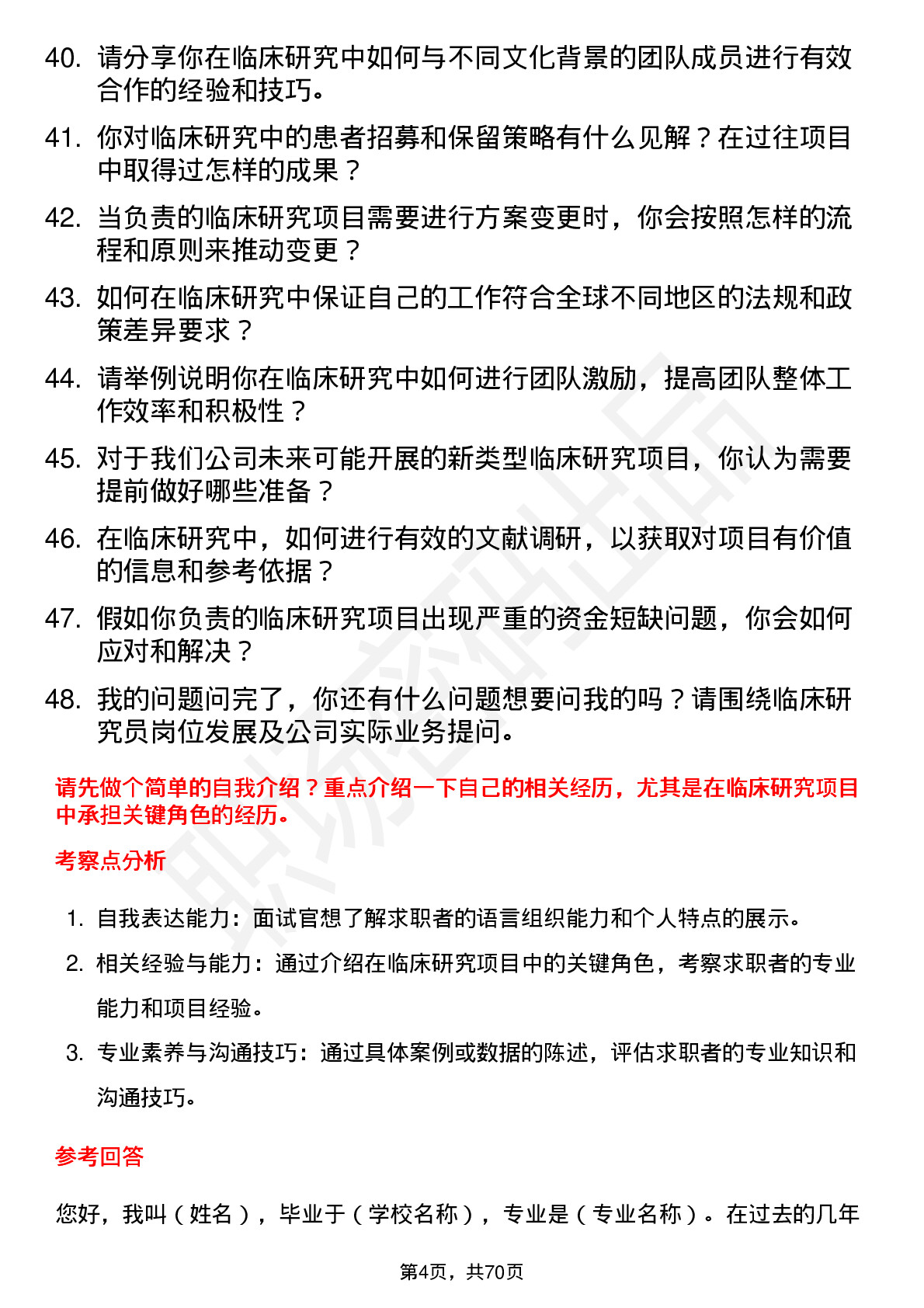 40. 请分享你在临床研究中如何与不同文化背景的团队成员进行有效合作的经验和技巧。

41. 你对临床研究中的患者招募和保留策略有什么见解？在过往项目中取得过怎样的成果？

42. 当负责的临床研究项目需要进行方案变更时，你会按照怎样的流程和原则来推动变更？

43. 如何在临床研究中保证自己的工作符合全球不同地区的法规和政策差异要求？

44. 请举例说明你在临床研究中如何进行团队激励，提高团队整体工作效率和积极性？

45. 对于我们公司未来可能开展的新类型临床研究项目，你认为需要提前做好哪些准备？

46. 在临床研究中，如何进行有效的文献调研，以获取对项目有价值的信息和参考依据？

47. 假如你负责的临床研究项目出现严重的资金短缺问题，你会如何应对和解决？

48. 我的问题问完了，你还有什么问题想要问我的吗？请围绕临床研究员岗位发展及公司实际业务提问。

请先做个简单的自我介绍？重点介绍一下自己的相关经历，尤其是在临床研究项目中承担关键角色的经历。

考察点分析

1. 自我表达能力：面试官想了解求职者的语言组织能力和个人特点的展示。

2. 相关经验与能力：通过介绍在临床研究项目中的关键角色，考察求职者的专业能力和项目经验。

3. 专业素养与沟通技巧：通过具体案例或数据的陈述，评估求职者的专业知识和沟通技巧。

参考回答

您好，我叫（姓名），毕业于（学校名称），专业是（专业名称）。在过去的几年

第4页，共70页